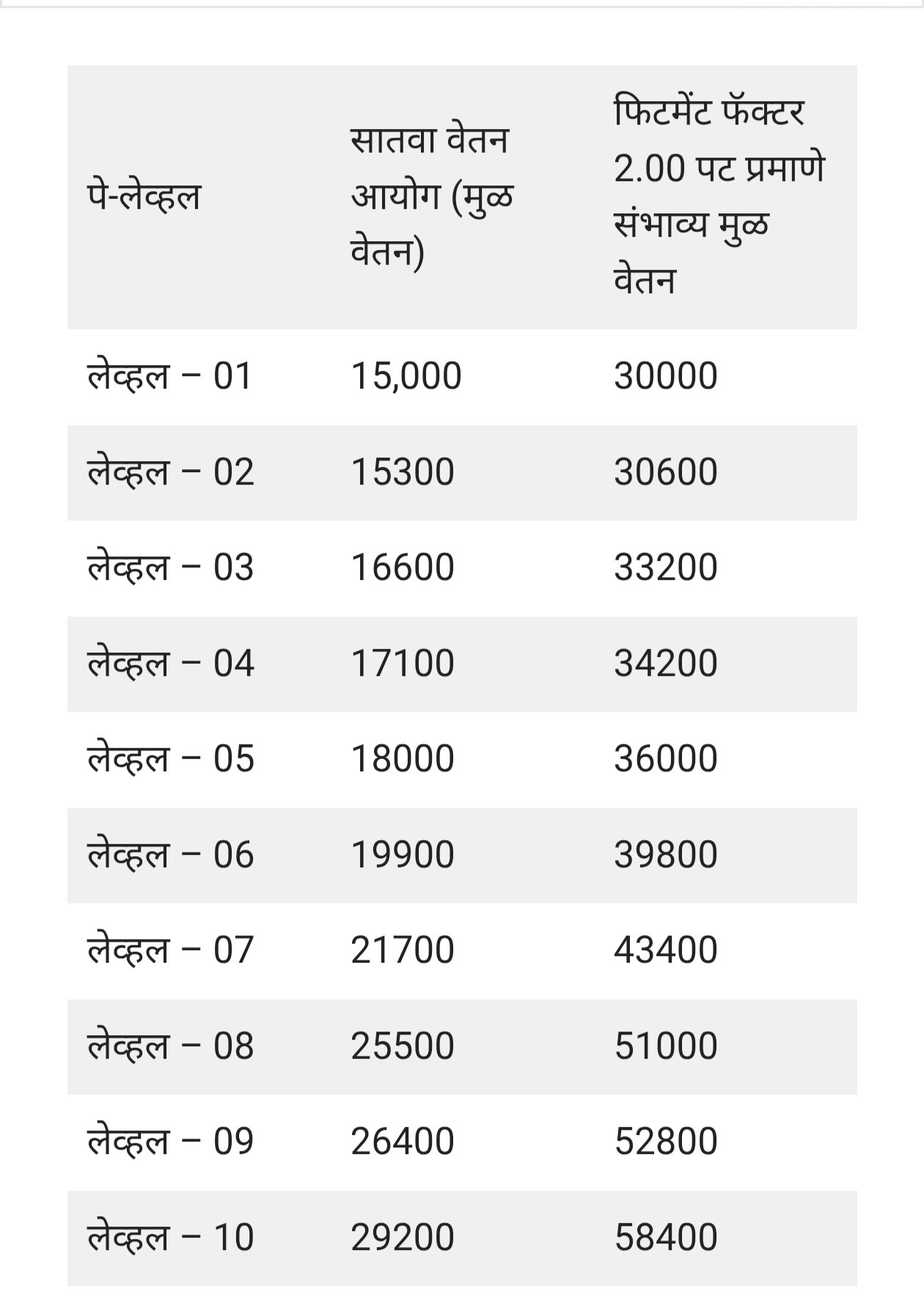 | पे-लेव्हल | सातवा वेतन आयोग (मुळ वेतन) | फिटमेंट फॅक्टर 2.00 पट प्रमाणे संभाव्य मुळ वेतन |
|---|---|---|
| लेव्हल – 01 | 15,000 | 30000 |
| लेव्हल – 02 | 15300 | 30600 |
| लेव्हल – 03 | 16600 | 33200 |
| लेव्हल – 04 | 17100 | 34200 |
| लेव्हल – 05 | 18000 | 36000 |
| लेव्हल – 06 | 19900 | 39800 |
| लेव्हल – 07 | 21700 | 43400 |
| लेव्हल – 08 | 25500 | 51000 |
| लेव्हल – 09 | 26400 | 52800 |
| लेव्हल – 10 | 29200 | 58400 |